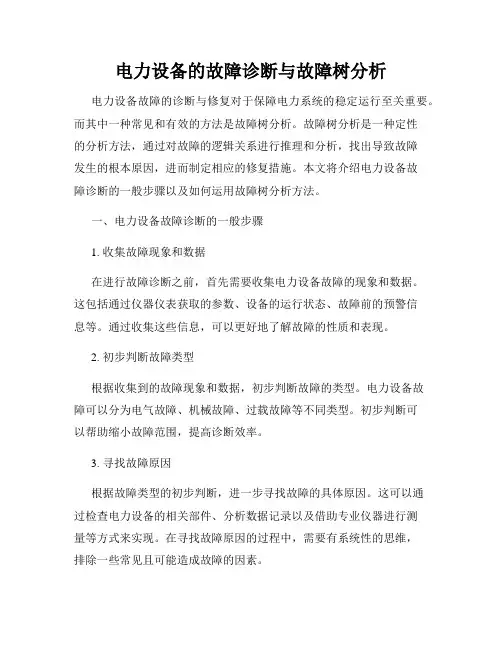 电力设备的故障诊断与故障树分析

电力设备故障的诊断与修复对于保障电力系统的稳定运行至关重要。而其中一种常见和有效的方法是故障树分析。故障树分析是一种定性的分析方法，通过对故障的逻辑关系进行推理和分析，找出导致故障发生的根本原因，进而制定相应的修复措施。本文将介绍电力设备故障诊断的一般步骤以及如何运用故障树分析方法。

一、电力设备故障诊断的一般步骤

1. 收集故障现象和数据

在进行故障诊断之前，首先需要收集电力设备故障的现象和数据。这包括通过仪器仪表获取的参数、设备的运行状态、故障前的预警信息等。通过收集这些信息，可以更好地了解故障的性质和表现。

2. 初步判断故障类型

根据收集到的故障现象和数据，初步判断故障的类型。电力设备故障可以分为电气故障、机械故障、过载故障等不同类型。初步判断可以帮助缩小故障范围，提高诊断效率。

3. 寻找故障原因

根据故障类型的初步判断，进一步寻找故障的具体原因。这可以通过检查电力设备的相关部件、分析数据记录以及借助专业仪器进行测量等方式来实现。在寻找故障原因的过程中，需要有系统性的思维，排除一些常见且可能造成故障的因素。